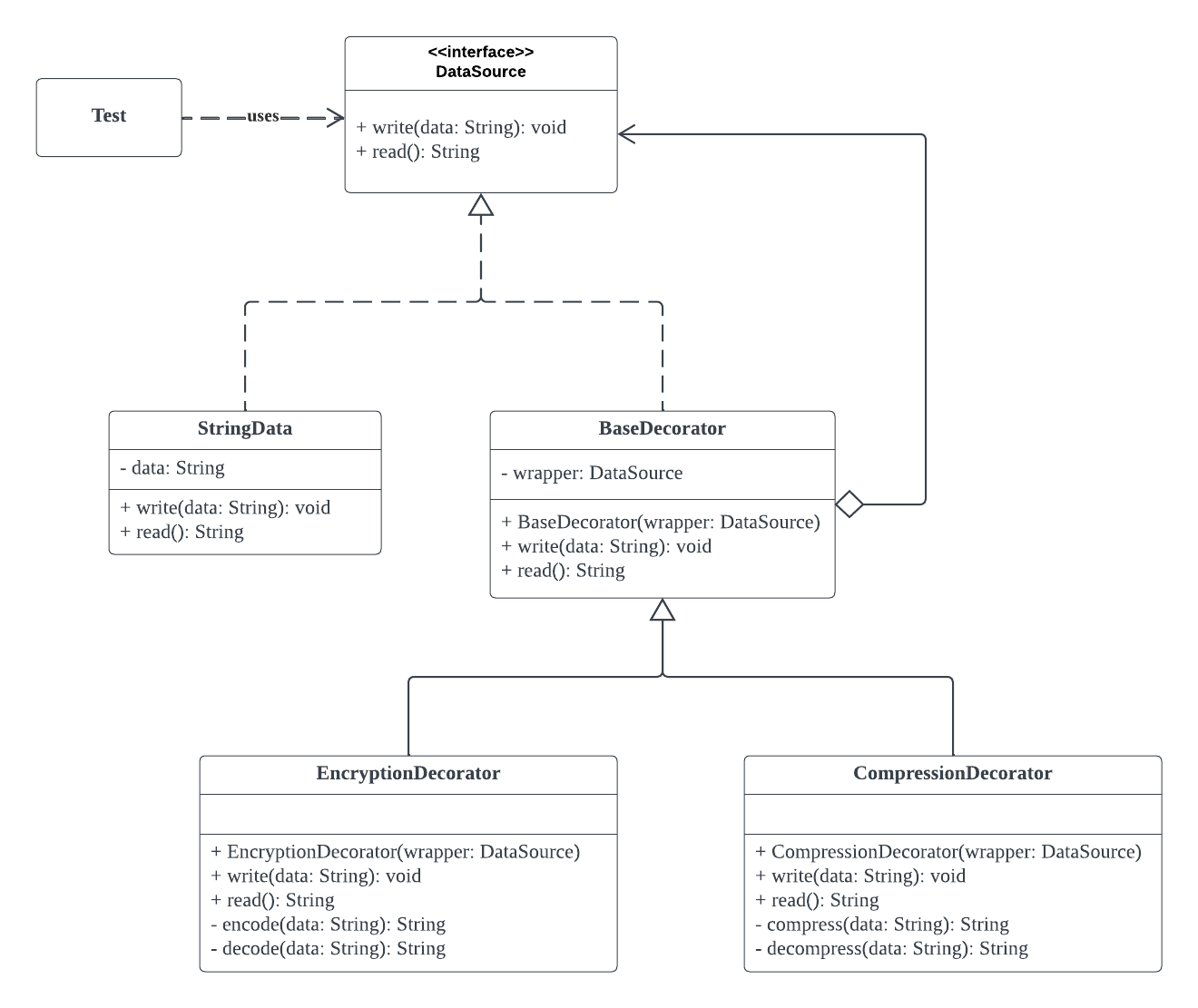 Test

uses

<<interface>>
DataSource

+ write(data: String): void
+ read(): String

StringData

- data: String

+ write(data: String): void
+ read(): String

BaseDecorator

- wrapper: DataSource

+ BaseDecorator(wrapper: DataSource)
+ write(data: String): void
+ read(): String

EncryptionDecorator

+ EncryptionDecorator(wrapper: DataSource)
+ write(data: String): void
+ read(): String
- encode(data: String): String
- decode(data: String): String

CompressionDecorator

+ CompressionDecorator(wrapper: DataSource)
+ write(data: String): void
+ read(): String
- compress(data: String): String
- decompress(data: String): String